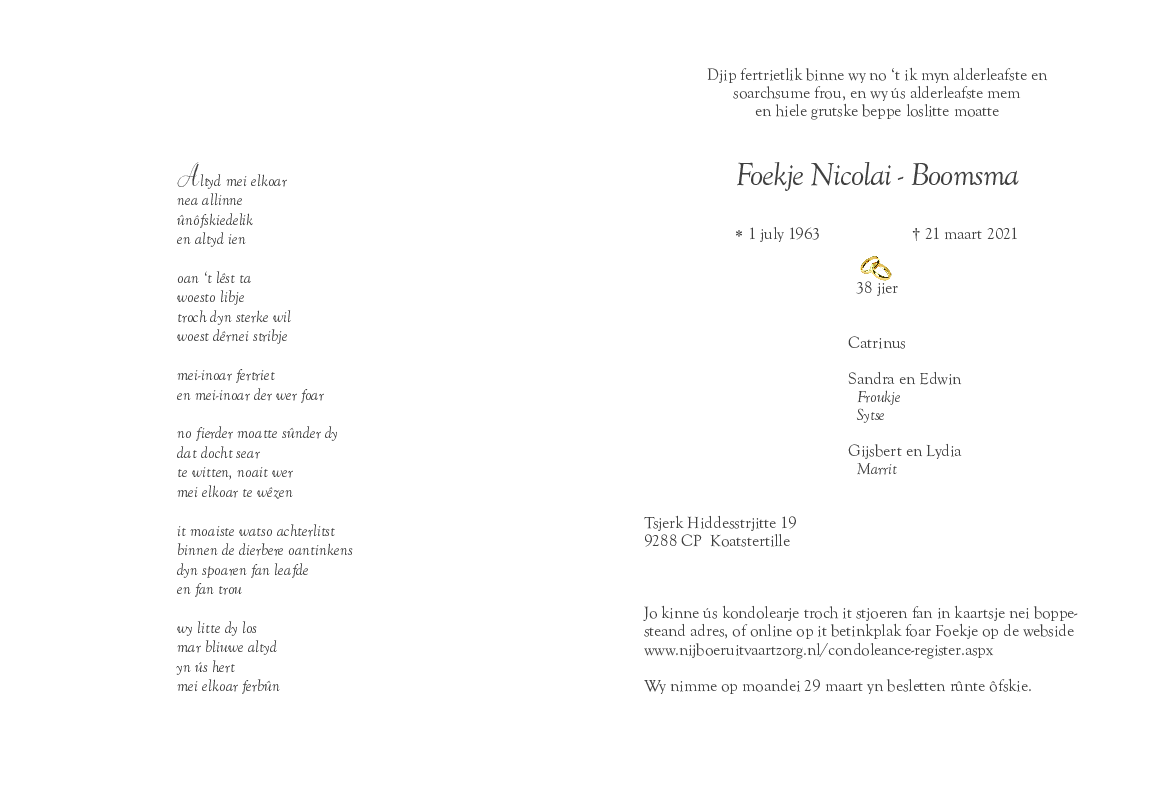 Altyd mei elkoar
nea allinne
ûnôfskiedelik
en altyd ien

oan 't lêst ta
woesto libje
troch dyn sterke wil
woest dêrnei stribje

mei-inoar fertriet
en mei-inoar der wer foar

no fierder moatte sûnder dy
dat docht sear
te witten, noait wer
mei elkoar te wêzen

it moaiste watso achterlitst
binnen de dierbere oantinkens
dyn spoaren fan leafde
en fan trou

wy litte dy los
mar bliuwe altyd
yn ús hert
mei elkoar ferbûn

Djip fertrietlik binne wy no 't ik myn alderleafste en soarchsume frou, en wy ús alderleafste mem en hiele grutske beppe loslitte moatte

Foekje Nicolai - Boomsma

* 1 july 1963 † 21 maart 2021

38 jier

Catrinus

Sandra en Edwin
Froukje
Sytse

Gijsbert en Lydia
Marrit

Tsjerk Hiddesstrjitte 19
9288 CP Koatstertille

Jo kinne ús kondolearje troch it stjoeren fan in kaartsje nei boppesteand adres, of online op it betinkplak foar Foekje op de webside www.nijboeruitvaartzorg.nl/condoleance-register.aspx

Wy nimme op moandei 29 maart yn besletten rûnte ôfskie.